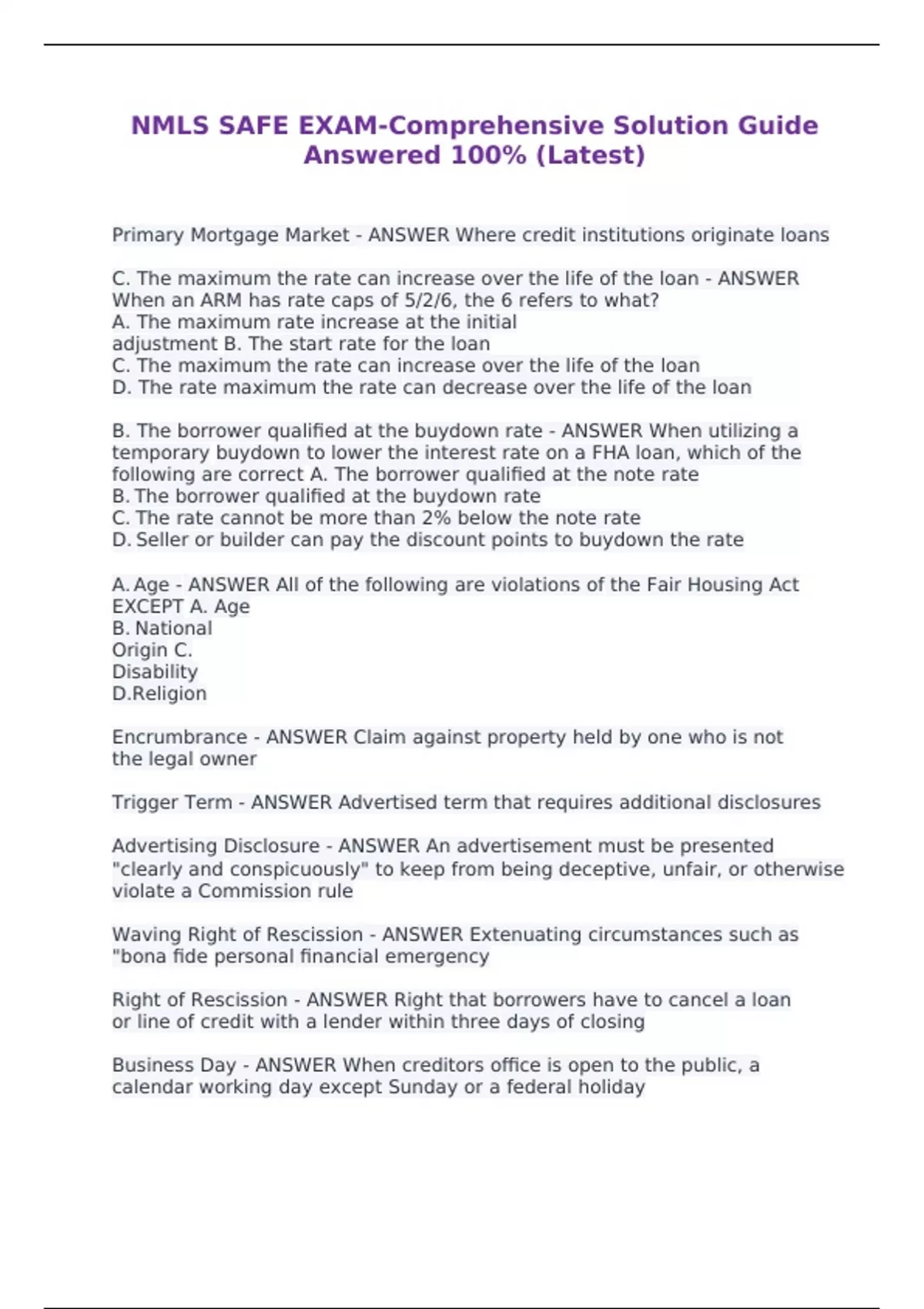 NMLS SAFE EXAM-Comprehensive Solution Guide Answered 100% (Latest)

Primary Mortgage Market - ANSWER Where credit institutions originate loans

C. The maximum the rate can increase over the life of the loan - ANSWER When an ARM has rate caps of 5/2/6, the 6 refers to what?
A. The maximum rate increase at the initial adjustment B. The start rate for the loan
C. The maximum the rate can increase over the life of the loan
D. The rate maximum the rate can decrease over the life of the loan

B. The borrower qualified at the buydown rate - ANSWER When utilizing a temporary buydown to lower the interest rate on a FHA loan, which of the following are correct A. The borrower qualified at the note rate
B. The borrower qualified at the buydown rate
C. The rate cannot be more than 2% below the note rate
D. Seller or builder can pay the discount points to buydown the rate

A. Age - ANSWER All of the following are violations of the Fair Housing Act EXCEPT A. Age
B. National Origin C. Disability
D.Religion

Encrumbrance - ANSWER Claim against property held by one who is not the legal owner

Trigger Term - ANSWER Advertised term that requires additional disclosures

Advertising Disclosure - ANSWER An advertisement must be presented "clearly and conspicuously" to keep from being deceptive, unfair, or otherwise violate a Commission rule

Waving Right of Rescission - ANSWER Extenuating circumstances such as "bona fide personal financial emergency

Right of Rescission - ANSWER Right that borrowers have to cancel a loan or line of credit with a lender within three days of closing

Business Day - ANSWER When creditors office is open to the public, a calendar working day except Sunday or a federal holiday